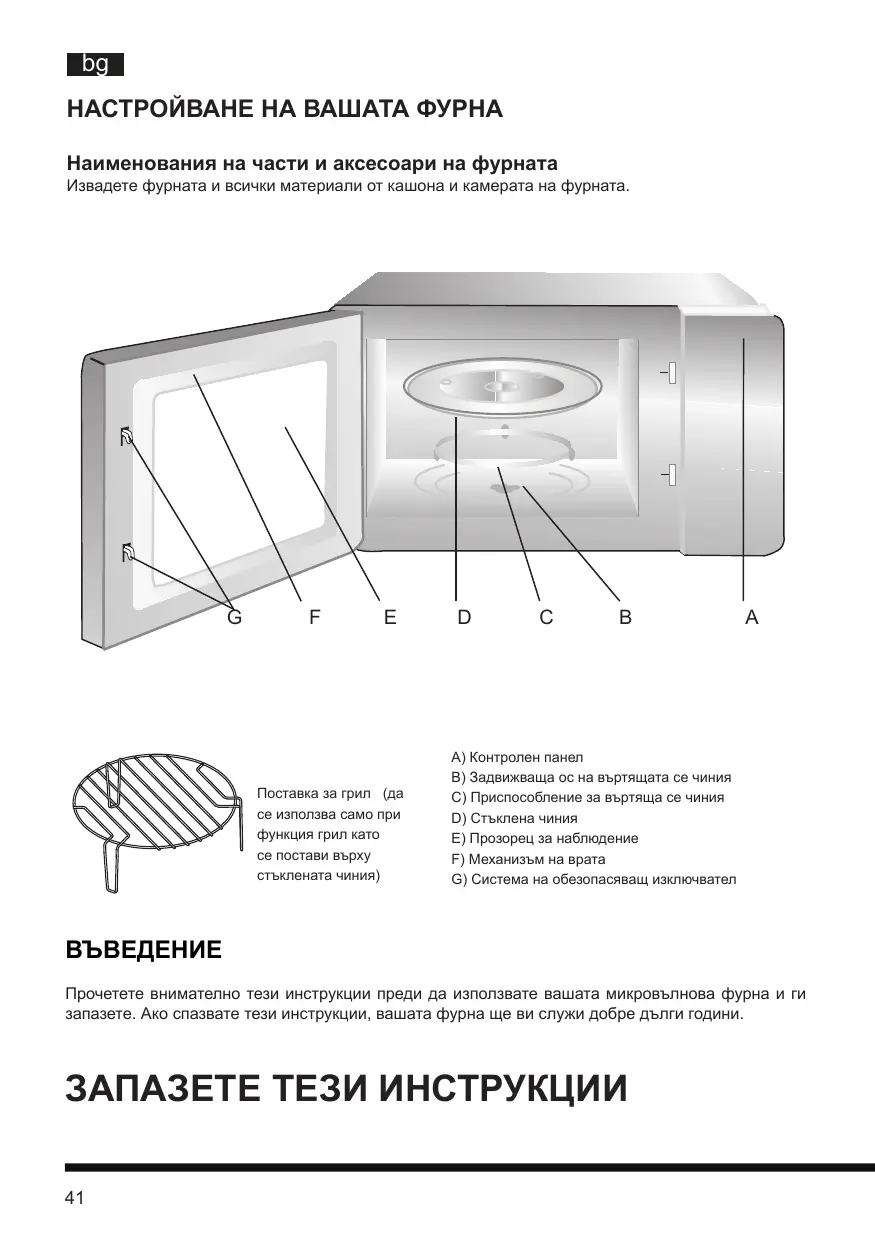 bg

НАСТРОЙВАНЕ НА ВАШАТА ФУРНА

Наименования на части и аксесоари на фурната
Извадете фурната и всички материали от кашона и камерата на фурната.

G F E D C B A

Поставка за грил (да се използва само при функция грил като се постави върху стъклената чиния)

A) Контролен панел
B) Задвижваща ос на въртящата се чиния
C) Приспособление за въртяща се чиния
D) Стъклена чиния
E) Прозорец за наблюдение
F) Механизъм на врата
G) Система на обезопасяващ изключвател

ВЪВЕДЕНИЕ

Прочетете внимателно тези инструкции преди да използвате вашата микровълнова фурна и ги запазете. Ако спазвате тези инструкции, вашата фурна ще ви служи добре дълги години.

ЗАПАЗЕТЕ ТЕЗИ ИНСТРУКЦИИ

41